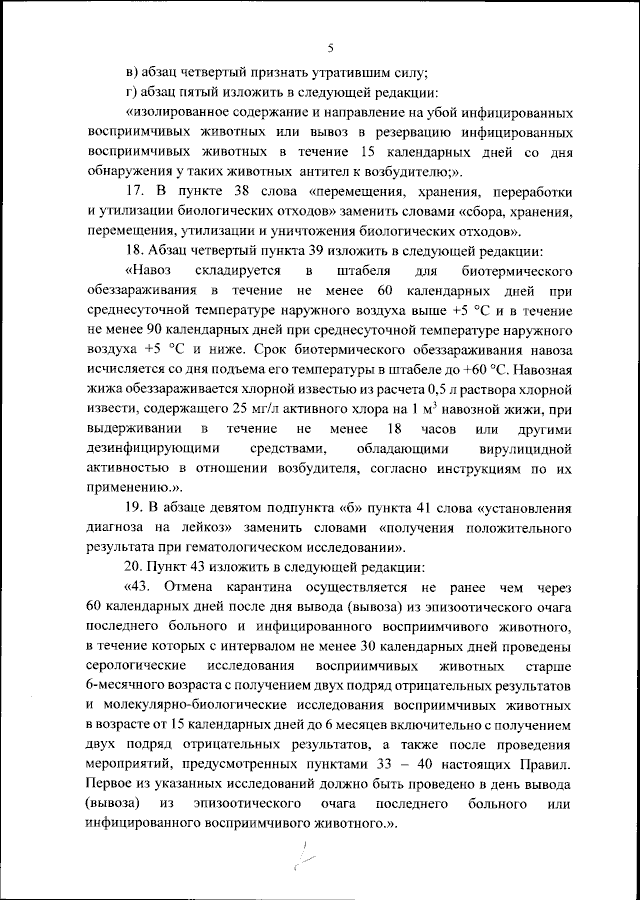 5

в) абзац четвертый признать утратившим силу;

г) абзац пятый изложить в следующей редакции:

«изолированное содержание и направление на убой инфицированных восприимчивых животных или вывоз в резервацию инфицированных восприимчивых животных в течение 15 календарных дней со дня обнаружения у таких животных антител к возбудителю;».

17. В пункте 38 слова «перемещения, хранения, переработки и утилизации биологических отходов» заменить словами «сбора, хранения, перемещения, утилизации и уничтожения биологических отходов».

18. Абзац четвертый пункта 39 изложить в следующей редакции:

«Навоз складируется в штабеля для биотермического обеззараживания в течение не менее 60 календарных дней при среднесуточной температуре наружного воздуха выше +5 °C и в течение не менее 90 календарных дней при среднесуточной температуре наружного воздуха +5 °C и ниже. Срок биотермического обеззараживания навоза исчисляется со дня подъема его температуры в штабеле до +60 °C. Навозная жижа обеззараживается хлорной известью из расчета 0,5 л раствора хлорной извести, содержащего 25 мг/л активного хлора на 1 м$^3$ навозной жижи, при выдерживании в течение не менее 18 часов или другими дезинфицирующими средствами, обладающими вирулицидной активностью в отношении возбудителя, согласно инструкциям по их применению.».

19. В абзаце девятом подпункта «б» пункта 41 слова «установления диагноза на лейкоз» заменить словами «получения положительного результата при гематологическом исследовании».

20. Пункт 43 изложить в следующей редакции:

«43. Отмена карантина осуществляется не ранее чем через 60 календарных дней после дня вывода (вывоза) из эпизоотического очага последнего больного и инфицированного восприимчивого животного, в течение которых с интервалом не менее 30 календарных дней проведены серологические исследования восприимчивых животных старше 6-месячного возраста с получением двух подряд отрицательных результатов и молекулярно-биологические исследования восприимчивых животных в возрасте от 15 календарных дней до 6 месяцев включительно с получением двух подряд отрицательных результатов, а также после проведения мероприятий, предусмотренных пунктами 33 – 40 настоящих Правил. Первое из указанных исследований должно быть проведено в день вывода (вывоза) из эпизоотического очага последнего больного или инфицированного восприимчивого животного.».